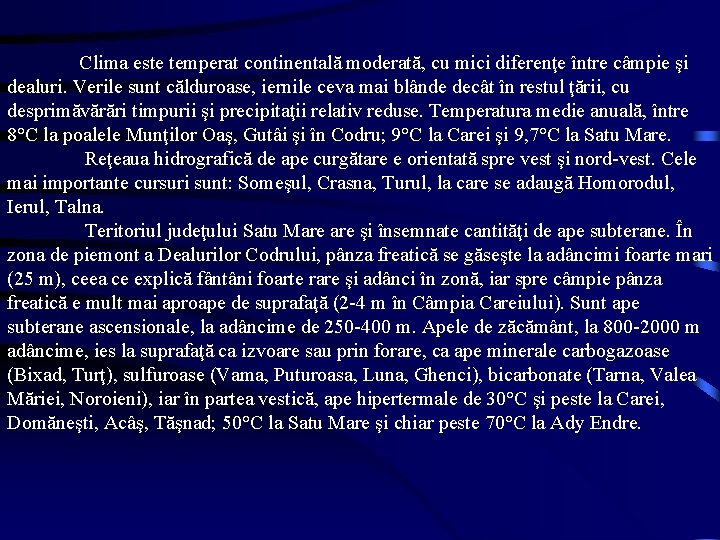 Clima este temperat continentală moderată, cu mici diferenţe între câmpie şi dealuri. Verile sunt călduroase, iernile ceva mai blânde decât în restul ţării, cu desprimăvărări timpurii şi precipitaţii relativ reduse. Temperatura medie anuală, între 8°C la poalele Munţilor Oaş, Gutâi şi în Codru; 9°C la Carei şi 9,7°C la Satu Mare.

Reţeaua hidrografică de ape curgătare e orientată spre vest şi nord-vest. Cele mai importante cursuri sunt: Someşul, Crasna, Turul, la care se adaugă Homorodul, Ierul, Talna.

Teritoriul judeţului Satu Mare are şi însemnate cantităţi de ape subterane. În zona de piemont a Dealurilor Codrului, pânza freatică se găseşte la adâncimi foarte mari (25 m), ceea ce explică fântâni foarte rare şi adânci în zonă, iar spre câmpie pânza freatică e mult mai aproape de suprafaţă (2-4 m în Câmpia Careiului). Sunt ape subterane ascensionale, la adâncime de 250-400 m. Apele de zăcământ, la 800-2000 m adâncime, ies la suprafaţă ca izvoare sau prin forare, ca ape minerale carbogazoase (Bixad, Turţ), sulfuroase (Vama, Puturoasa, Luna, Ghenci), bicarbonate (Tarna, Valea Măriei, Noroieni), iar în partea vestică, ape hipertermale de 30°C şi peste la Carei, Domăneşti, Acâş, Tăşnad; 50°C la Satu Mare şi chiar peste 70°C la Ady Endre.